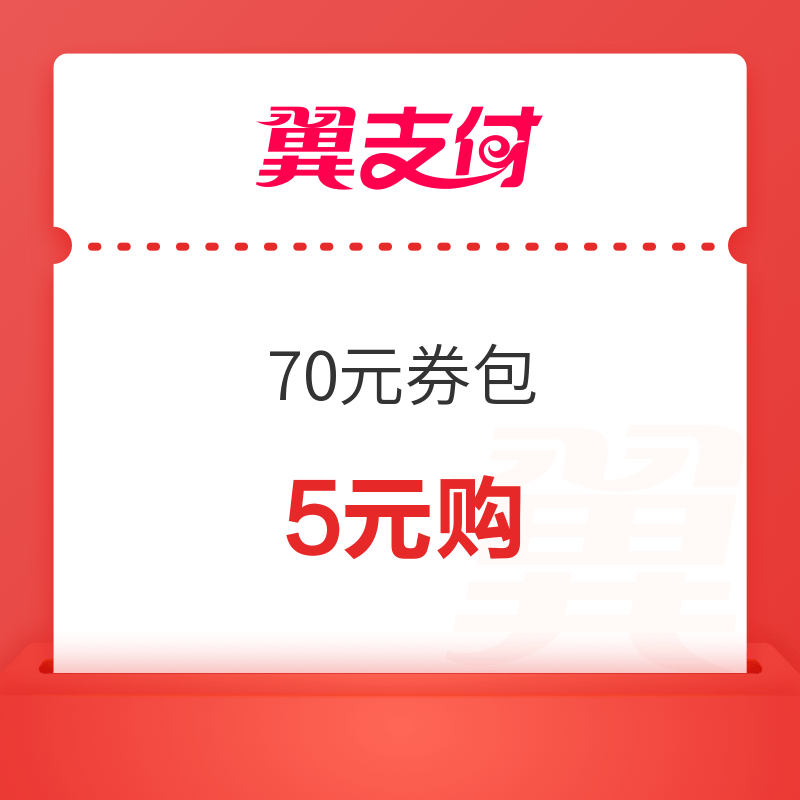 翼支付

70元券包

5元购

翼